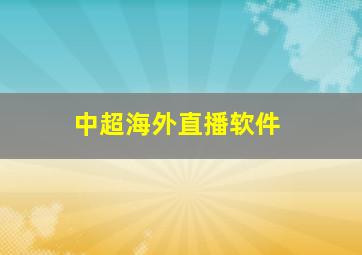 中超海外直播软件